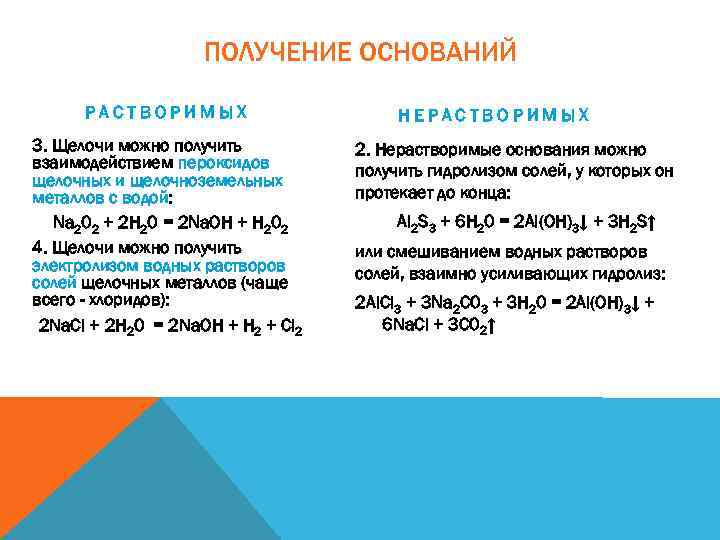 ПОЛУЧЕНИЕ ОСНОВАНИЙ

РАСТВОРИМЫХ

3. Щелочи можно получить взаимодействием пероксидов щелочных и щелочноземельных металлов с водой:

$Na_2O_2 + 2H_2O = 2NaOH + H_2O_2$

4. Щелочи можно получить электролизом водных растворов солей щелочных металлов (чаще всего - хлоридов):

$2NaCl + 2H_2O = 2NaOH + H_2 + Cl_2$

НЕРАСТВОРИМЫХ

2. Нерастворимые основания можно получить гидролизом солей, у которых он протекает до конца:

$Al_2S_3 + 6H_2O = 2Al(OH)_3\downarrow + 3H_2S\uparrow$

или смешиванием водных растворов солей, взаимно усиливающих гидролиз:

$2AlCl_3 + 3Na_2CO_3 + 3H_2O = 2Al(OH)_3\downarrow + 6NaCl + 3CO_2\uparrow$